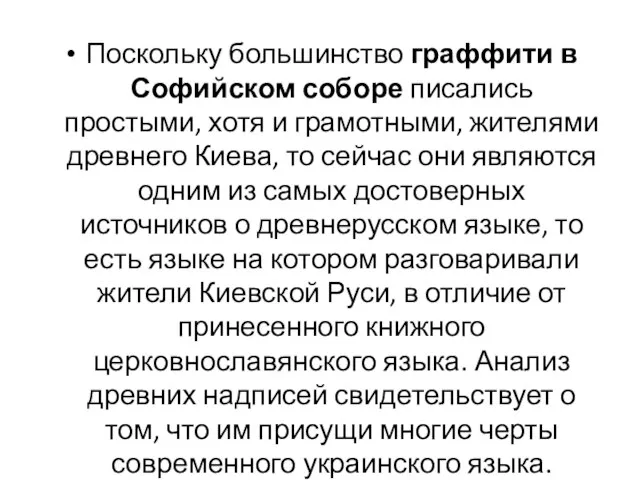 • Поскольку большинство граффити в Софийском соборе писались простыми, хотя и грамотными, жителями древнего Киева, то сейчас они являются одним из самых достоверных источников о древнерусском языке, то есть языке на котором разговаривали жители Киевской Руси, в отличие от принесенного книжного церковнославянского языка. Анализ древних надписей свидетельствует о том, что им присущи многие черты современного украинского языка.